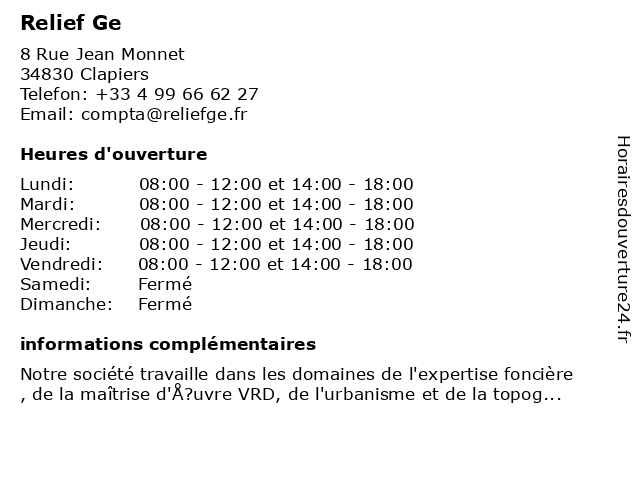 Relief Ge

8 Rue Jean Monnet
34830 Clapiers
Telefon: +33 4 99 66 62 27
Email: compta@reliefge.fr

Heures d'ouverture

| | |
|---|---|
| Lundi: | 08:00 - 12:00 et 14:00 - 18:00 |
| Mardi: | 08:00 - 12:00 et 14:00 - 18:00 |
| Mercredi: | 08:00 - 12:00 et 14:00 - 18:00 |
| Jeudi: | 08:00 - 12:00 et 14:00 - 18:00 |
| Vendredi: | 08:00 - 12:00 et 14:00 - 18:00 |
| Samedi: | Fermé |
| Dimanche: | Fermé |

informations complémentaires

Notre société travaille dans les domaines de l'expertise foncière , de la maîtrise d'Å?uvre VRD, de l'urbanisme et de la topog...

Horairesdouverture24.fr